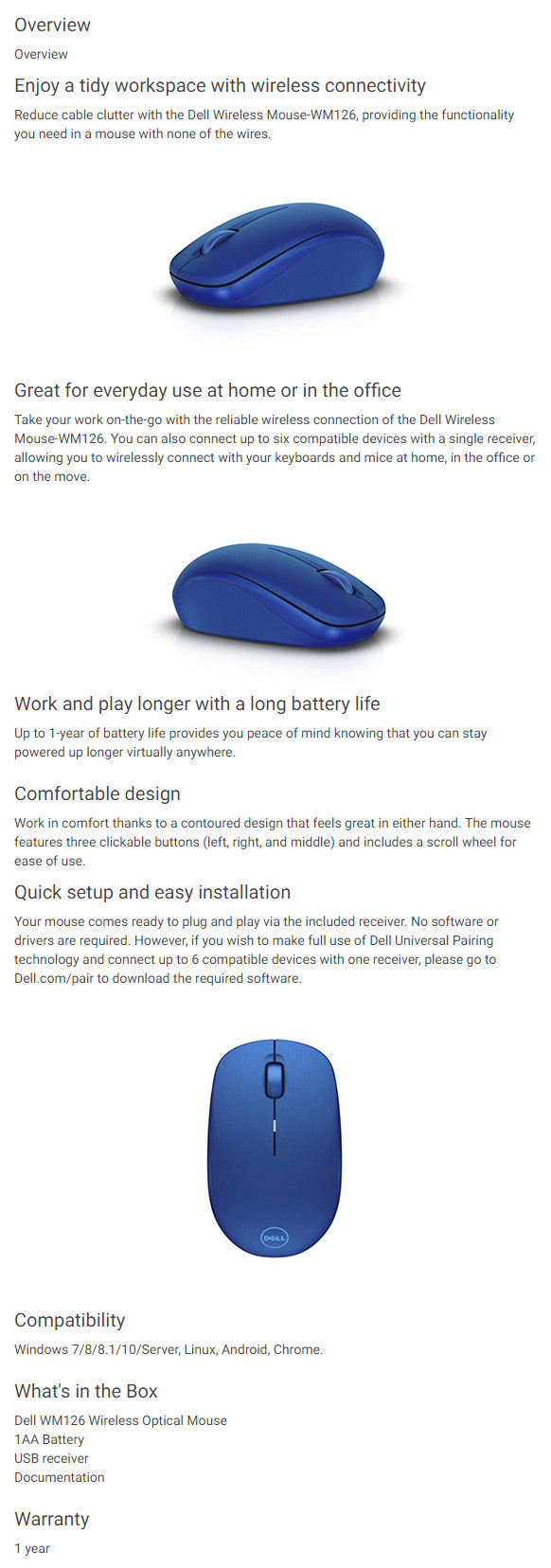 Overview

Overview

Enjoy a tidy workspace with wireless connectivity

Reduce cable clutter with the Dell Wireless Mouse-WM126, providing the functionality you need in a mouse with none of the wires.

Great for everyday use at home or in the office

Take your work on-the-go with the reliable wireless connection of the Dell Wireless Mouse-WM126. You can also connect up to six compatible devices with a single receiver, allowing you to wirelessly connect with your keyboards and mice at home, in the office or on the move.

Work and play longer with a long battery life

Up to 1-year of battery life provides you peace of mind knowing that you can stay powered up longer virtually anywhere.

Comfortable design

Work in comfort thanks to a contoured design that feels great in either hand. The mouse features three clickable buttons (left, right, and middle) and includes a scroll wheel for ease of use.

Quick setup and easy installation

Your mouse comes ready to plug and play via the included receiver. No software or drivers are required. However, if you wish to make full use of Dell Universal Pairing technology and connect up to 6 compatible devices with one receiver, please go to Dell.com/pair to download the required software.

DELL

Compatibility

Windows 7/8/8.1/10/Server, Linux, Android, Chrome.

What's in the Box

Dell WM126 Wireless Optical Mouse
1AA Battery
USB receiver
Documentation

Warranty

1 year